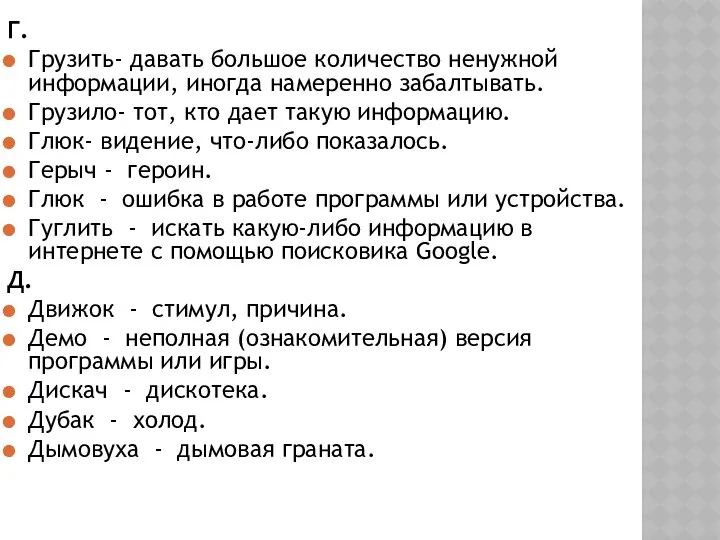 Г.

Грузить- давать большое количество ненужной информации, иногда намеренно забалтывать.

Грузило- тот, кто дает такую информацию.

Глюк- видение, что-либо показалось.

Герыч - героин.

Глюк - ошибка в работе программы или устройства.

Гуглить - искать какую-либо информацию в интернете с помощью поисковика Google.

Д.

Движок - стимул, причина.

Демо - неполная (ознакомительная) версия программы или игры.

Дискач - дискотека.

Дубак - холод.

Дымовуха - дымовая граната.